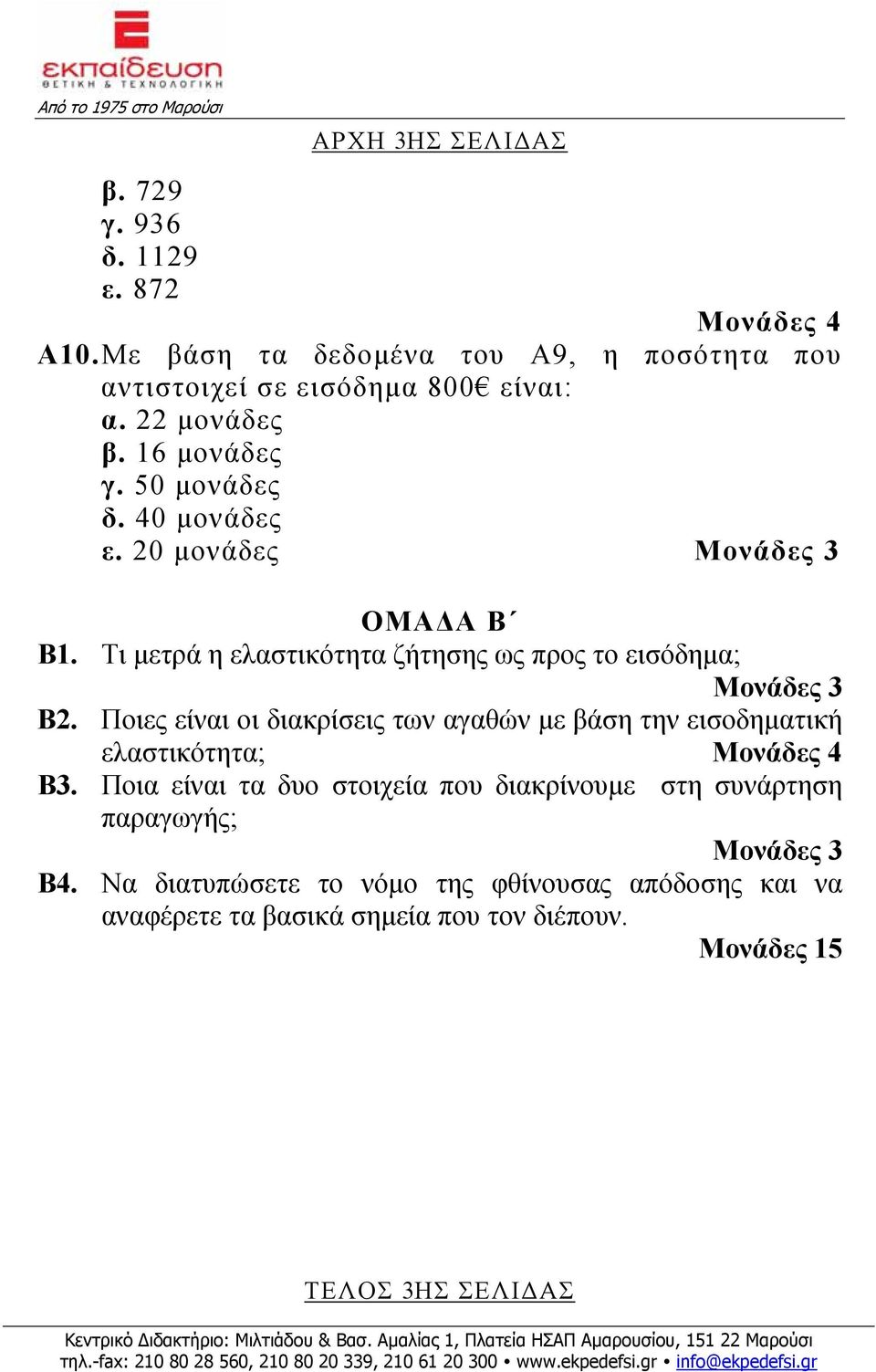 εκπαίδευση
ΘΕΤΙΚΗ & ΤΕΧΝΟΛΟΓΙΚΗ
Από το 1975 στο Μαρούσι

ΑΡΧΗ 3ΗΣ ΣΕΛΙΔΑΣ

β. 729
γ. 936
δ. 1129
ε. 872

Μονάδες 4

Α10. Με βάση τα δεδομένα του Α9, η ποσότητα που αντιστοιχεί σε εισόδημα 800€ είναι:
α. 22 μονάδες
β. 16 μονάδες
γ. 50 μονάδες
δ. 40 μονάδες
ε. 20 μονάδες

Μονάδες 3

ΟΜΑΔΑ Β΄

Β1. Τι μετρά η ελαστικότητα ζήτησης ως προς το εισόδημα;

Μονάδες 3

Β2. Ποιες είναι οι διακρίσεις των αγαθών με βάση την εισοδηματική ελαστικότητα;

Μονάδες 4

Β3. Ποια είναι τα δυο στοιχεία που διακρίνουμε στη συνάρτηση παραγωγής;

Μονάδες 3

Β4. Να διατυπώσετε το νόμο της φθίνουσας απόδοσης και να αναφέρετε τα βασικά σημεία που τον διέπουν.

Μονάδες 15

ΤΕΛΟΣ 3ΗΣ ΣΕΛΙΔΑΣ

Κεντρικό Διδακτήριο: Μιλτιάδου & Βασ. Αμαλίας 1, Πλατεία ΗΣΑΠ Αμαρουσίου, 151 22 Μαρούσι
τηλ.-fax: 210 80 28 560, 210 80 20 339, 210 61 20 300 • www.ekpedefsi.gr • info@ekpedefsi.gr